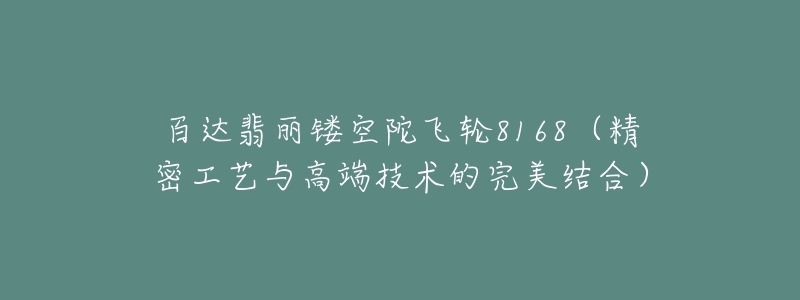 百达翡丽镂空陀飞轮8168（精密工艺与高端技术的完美结合）